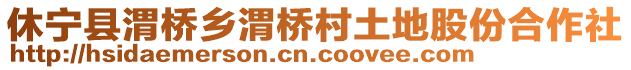 休宁县渭桥乡渭桥村土地股份合作社
http://hsidaemerson.cn.coovee.com